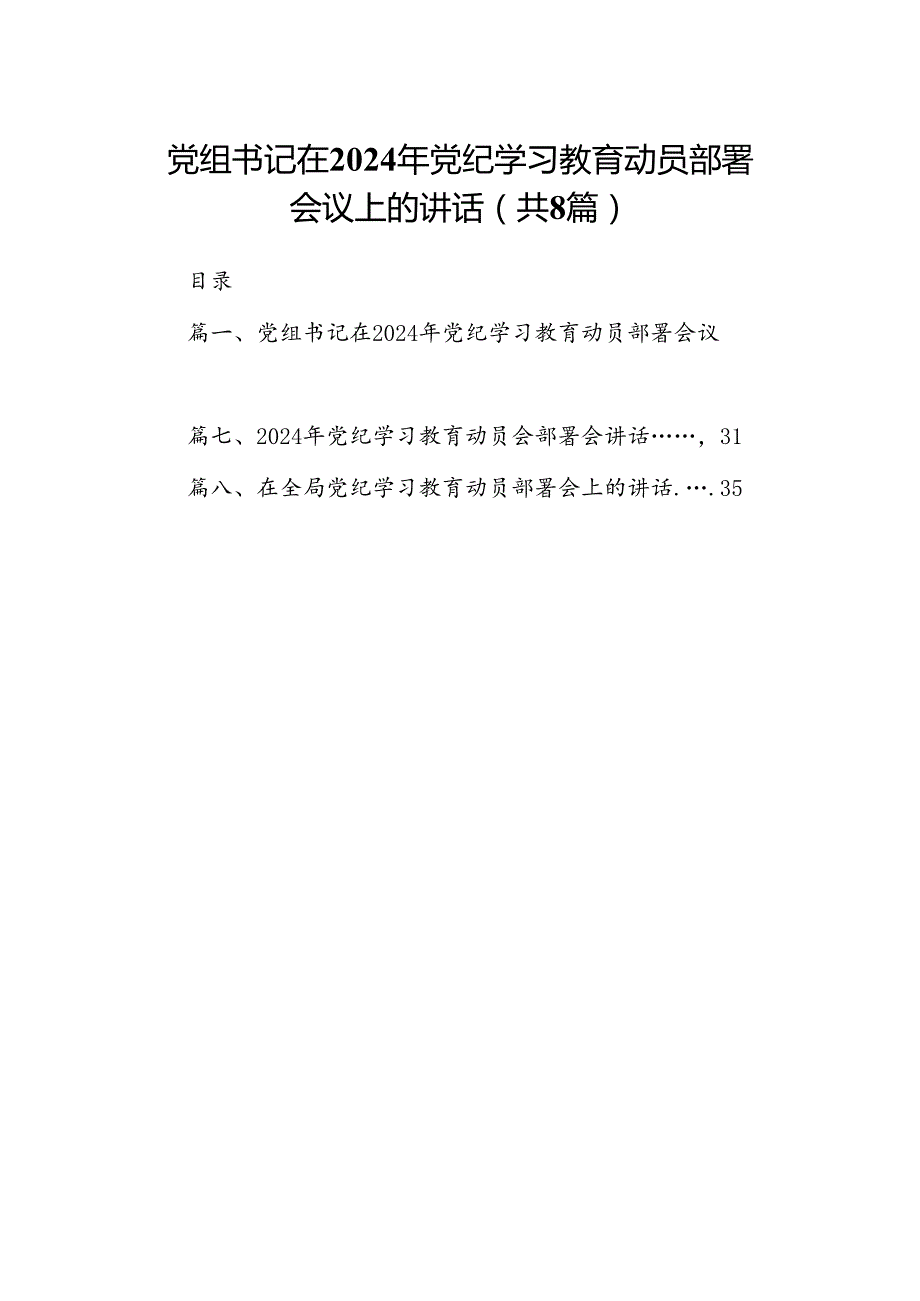 党组书记在2024年党纪学习教育动员部署会议上的讲话（共8篇）

目录

篇一、党组书记在2024年党纪学习教育动员部署会议

篇七、2024年党纪学习教育动员会部署会讲话……，31

篇八、在全局党纪学习教育动员部署会上的讲话.….35